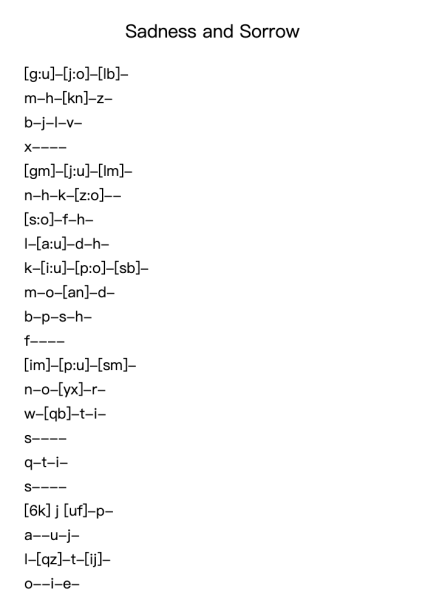 Sadness and Sorrow

[g:u]–[j:o]–[lb]–
m–h–[kn]–z–
b–j–l–v–
x––––
[gm]–[j:u]–[lm]–
n–h–k–[z:o]––
[s:o]–f–h–
l–[a:u]–d–h–
k–[i:u]–[p:o]–[sb]–
m–o–[an]–d–
b–p–s–h–
f––––
[im]–[p:u]–[sm]–
n–o–[yx]–r–
w–[qb]–t–i–
s––––
q–t–i–
s––––
[6k] j [uf]–p–
a––u–j–
l–[qz]–t–[ij]–
o––i–e–